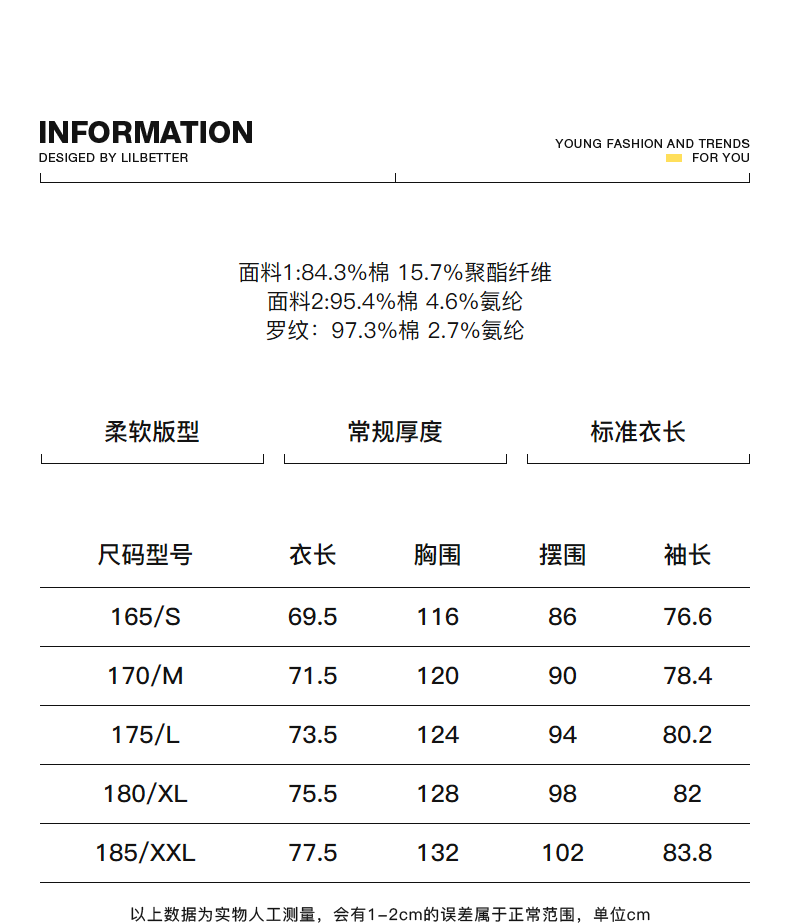 INFORMATION
DESIGED BY LILBETTER

YOUNG FASHION AND TRENDS
FOR YOU

面料1:84.3%棉 15.7%聚酯纤维
面料2:95.4%棉 4.6%氨纶
罗纹：97.3%棉 2.7%氨纶

柔软版型

常规厚度

标准衣长

| 尺码型号 | 衣长 | 胸围 | 摆围 | 袖长 |
|---|---|---|---|---|
| 165/S | 69.5 | 116 | 86 | 76.6 |
| 170/M | 71.5 | 120 | 90 | 78.4 |
| 175/L | 73.5 | 124 | 94 | 80.2 |
| 180/XL | 75.5 | 128 | 98 | 82 |
| 185/XXL | 77.5 | 132 | 102 | 83.8 |

以上数据为实物人工测量，会有1-2cm的误差属于正常范围，单位cm